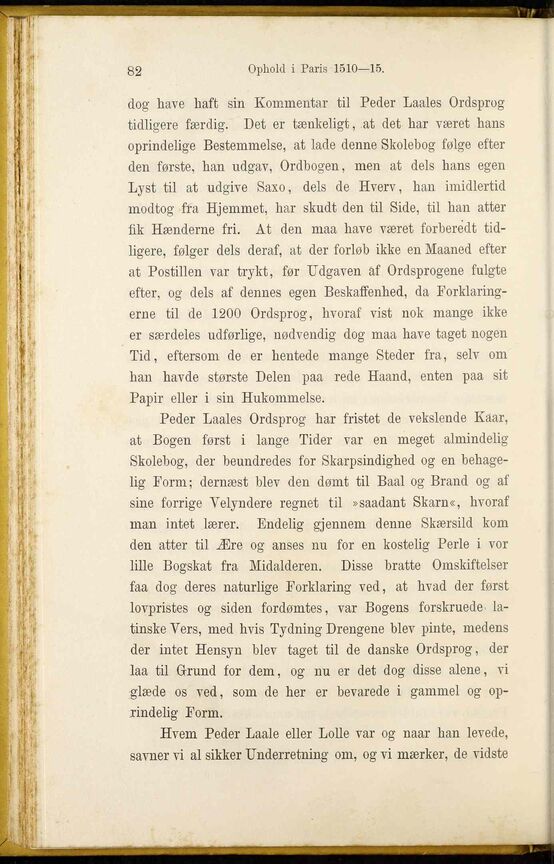 82 Ophold i Paris 1510—15.

dog have haft sin Kommentar til Peder Laales Ordsprog tidligere færdig. Det er tænkeligt, at det har været hans oprindelige Bestemmelse, at lade denne Skolebog følge efter den første, han udgav, Ordbogen, men at dels hans egen Lyst til at udgive Saxo, dels de Hverv, han imidlertid modtog fra Hjemmet, har skudt den til Side, til han atter fik Hænderne fri. At den maa have været forberedt tidligere, følger dels deraf, at der forløb ikke en Maaned efter at Postillen var trykt, før Udgaven af Ordsprogene fulgte efter, og dels af dennes egen Beskaffenhed, da Forklaringerne til de 1200 Ordsprog, hvoraf vist nok mange ikke er særdeles udførlige, nødvendig dog maa have taget nogen Tid, eftersom de er hentede mange Steder fra, selv om han havde største Delen paa rede Haand, enten paa sit Papir eller i sin Hukommelse.

Peder Laales Ordsprog har fristet de vekslende Kaar, at Bogen først i lange Tider var en meget almindelig Skolebog, der beundredes for Skarpsindighed og en behagelig Form; dernæst blev den dømt til Baal og Brand og af sine forrige Velyndere regnet til »saadant Skarn«, hvoraf man intet lærer. Endelig gjennem denne Skærsild kom den atter til Ære og anses nu for en kostelig Perle i vor lille Bogskat fra Midalderen. Disse bratte Omskiftelser faa dog deres naturlige Forklaring ved, at hvad der først lovpristes og siden fordømtes, var Bogens forskruede latinske Vers, med hvis Tydning Drengene blev pinte, medens der intet Hensyn blev taget til de danske Ordsprog, der laa til Grund for dem, og nu er det dog disse alene, vi glæde os ved, som de her er bevarede i gammel og oprindelig Form.

Hvem Peder Laale eller Lolle var og naar han levede, savner vi al sikker Underretning om, og vi mærker, de vidste